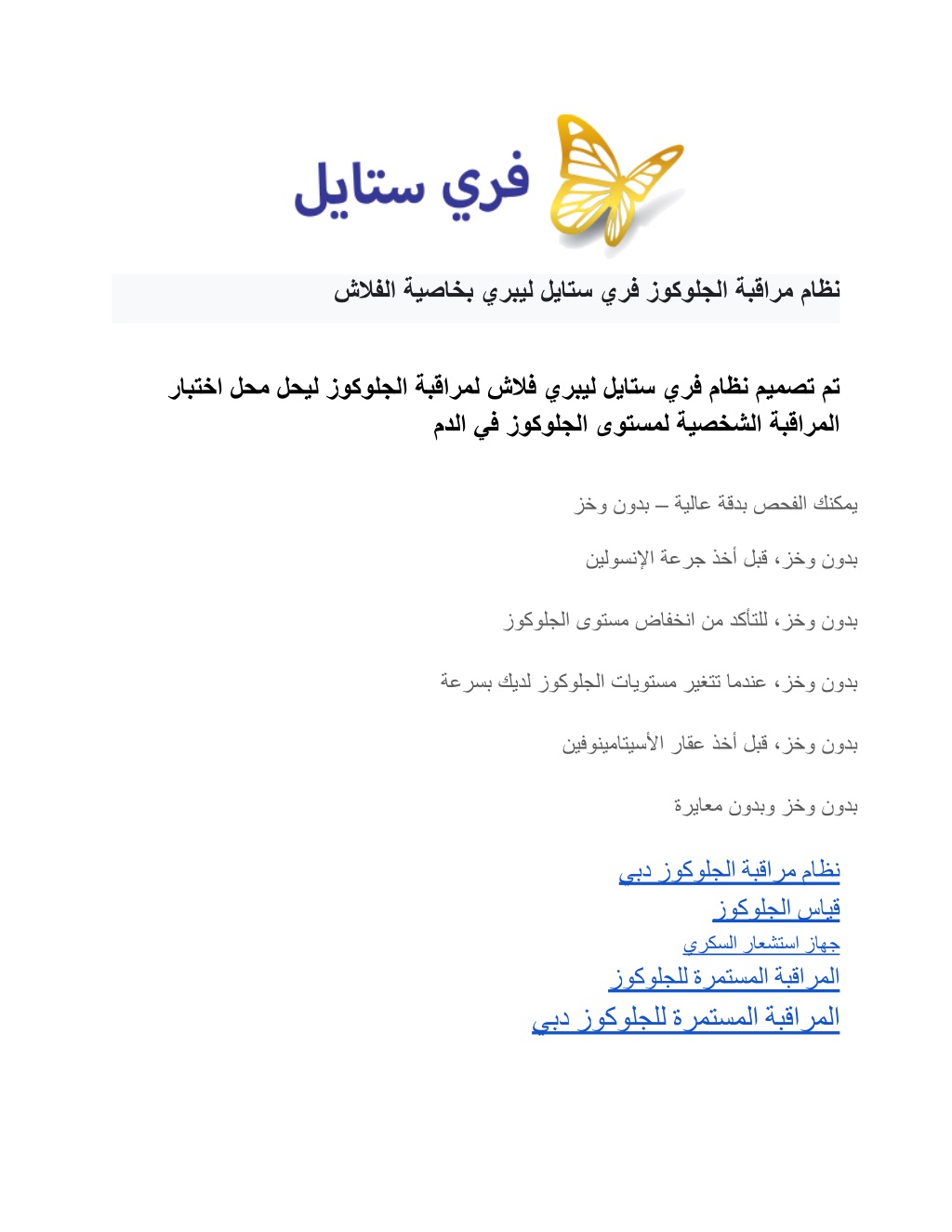 فري ستايل

نظام مراقبة الجلوكوز فري ستايل ليبري بخاصية الفلاش

تم تصميم نظام فري ستايل ليبري فلاش لمراقبة الجلوكوز ليحل محل اختبار المراقبة الشخصية لمستوى الجلوكوز في الدم

يمكنك الفحص بدقة عالية – بدون وخز

بدون وخز، قبل أخذ جرعة الإنسولين

بدون وخز، للتأكد من انخفاض مستوى الجلوكوز

بدون وخز، عندما تتغير مستويات الجلوكوز لديك بسرعة

بدون وخز، قبل أخذ عقار الأسيتامينوفين

بدون وخز وبدون معايرة

نظام مراقبة الجلوكوز دبي
قياس الجلوكوز
جهاز استشعار السكري
المراقبة المستمرة للجلوكوز
المراقبة المستمرة للجلوكوز دبي